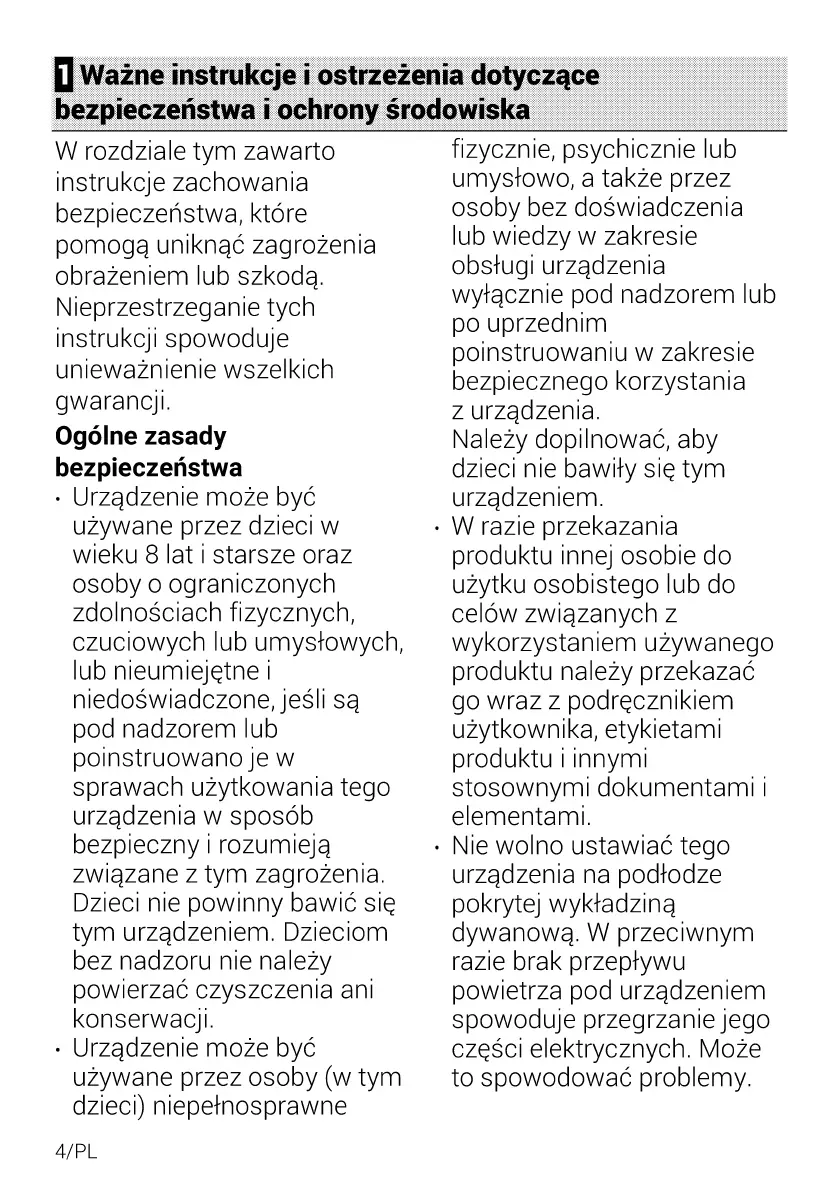 1 Ważne instrukcje i ostrzeżenia dotyczące bezpieczeństwa i ochrony środowiska

W rozdziale tym zawarto instrukcje zachowania bezpieczeństwa, które pomogą uniknąć zagrożenia obrażeniem lub szkodą. Nieprzestrzeganie tych instrukcji spowoduje unieważnienie wszelkich gwarancji.

Ogólne zasady bezpieczeństwa

• Urządzenie może być używane przez dzieci w wieku 8 lat i starsze oraz osoby o ograniczonych zdolnościach fizycznych, czuciowych lub umysłowych, lub nieumiejętne i niedoświadczone, jeśli są pod nadzorem lub poinstruowano je w sprawach użytkowania tego urządzenia w sposób bezpieczny i rozumieją związane z tym zagrożenia. Dzieci nie powinny bawić się tym urządzeniem. Dzieciom bez nadzoru nie należy powierzać czyszczenia ani konserwacji.

• Urządzenie może być używane przez osoby (w tym dzieci) niepełnosprawne fizycznie, psychicznie lub umysłowo, a także przez osoby bez doświadczenia lub wiedzy w zakresie obsługi urządzenia wyłącznie pod nadzorem lub po uprzednim poinstruowaniu w zakresie bezpiecznego korzystania z urządzenia. Należy dopilnować, aby dzieci nie bawiły się tym urządzeniem.

• W razie przekazania produktu innej osobie do użytku osobistego lub do celów związanych z wykorzystaniem używanego produktu należy przekazać go wraz z podręcznikiem użytkownika, etykietami produktu i innymi stosownymi dokumentami i elementami.

• Nie wolno ustawiać tego urządzenia na podłodze pokrytej wykładziną dywanową. W przeciwnym razie brak przepływu powietrza pod urządzeniem spowoduje przegrzanie jego części elektrycznych. Może to spowodować problemy.

4/PL